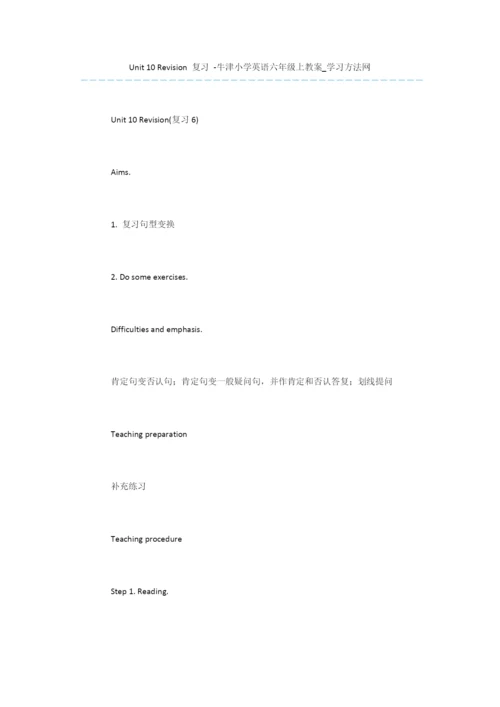 Unit 10 Revision 复习 -牛津小学英语六年级上教案_学习方法网

Unit 10 Revision(复习 6)

Aims.

1. 复习句型变换

2. Do some exercises.

Difficulties and emphasis.

肯定句变否认句；肯定句变一般疑问句，并作肯定和否认答复；划线提问

Teaching preparation

补充练习

Teaching procedure

Step 1. Reading.